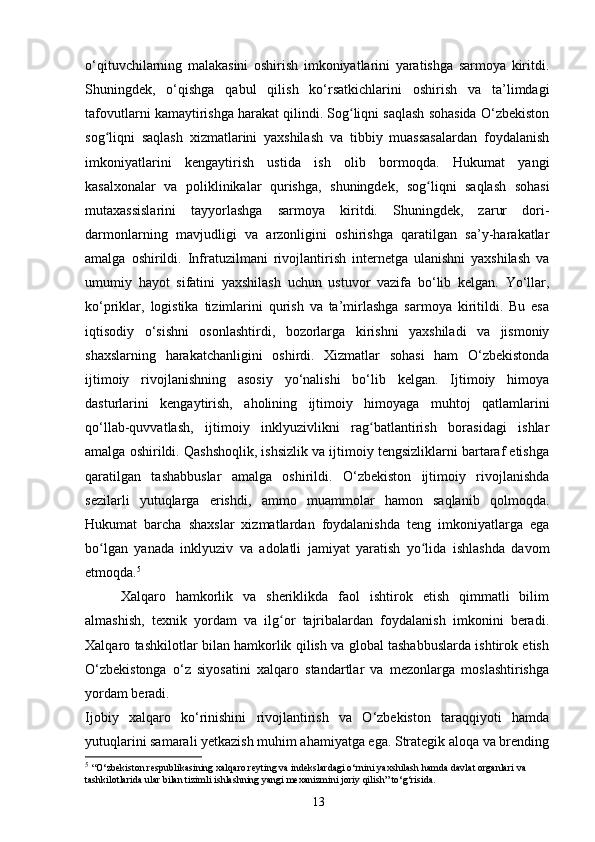 o‘qituvchilarning malakasini oshirish imkoniyatlarini yaratishga sarmoya kiritdi. Shuningdek, o‘qishga qabul qilish ko‘rsatkichlarini oshirish va ta’limdagi tafovutlarni kamaytirishga harakat qilindi. Sog‘liqni saqlash sohasida O‘zbekiston sog‘liqni saqlash xizmatlarini yaxshilash va tibbiy muassasalardan foydalanish imkoniyatlarini kengaytirish ustida ish olib bormoqda. Hukumat yangi kasalxonalar va poliklinikalar qurishga, shuningdek, sog‘liqni saqlash sohasi mutaxassislarini tayyorlashga sarmoya kiritdi. Shuningdek, zarur dori-darmonlarning mavjudligi va arzonligini oshirishga qaratilgan sa’y-harakatlar amalga oshirildi. Infratuzilmani rivojlantirish internetga ulanishni yaxshilash va umumiy hayot sifatini yaxshilash uchun ustuvor vazifa bo‘lib kelgan. Yo‘llar, ko‘priklar, logistika tizimlarini qurish va ta’mirlashga sarmoya kiritildi. Bu esa iqtisodiy o‘sishni osonlashtirdi, bozorlarga kirishni yaxshiladi va jismoniy shaxslarning harakatchanligini oshirdi. Xizmatlar sohasi ham O‘zbekistonda ijtimoiy rivojlanishning asosiy yo‘nalishi bo‘lib kelgan. Ijtimoiy himoya dasturlarini kengaytirish, aholining ijtimoiy himoyaga muhtoj qatlamlarini qo‘llab-quvvatlash, ijtimoiy inklyuzivlikni rag‘batlantirish borasidagi ishlar amalga oshirildi. Qashshoqlik, ishsizlik va ijtimoiy tengsizliklarni bartaraf etishga qaratilgan tashabbuslar amalga oshirildi. O‘zbekiston ijtimoiy rivojlanishda sezilarli yutuqlarga erishdi, ammo muammolar hamon saqlanib qolmoqda. Hukumat barcha shaxslar xizmatlardan foydalanishda teng imkoniyatlarga ega bo‘lgan yanada inklyuziv va adolatli jamiyat yaratish yo‘lida ishlashda davom etmoqda.$^5$

Xalqaro hamkorlik va sheriklikda faol ishtirok etish qimmatli bilim almashish, texnik yordam va ilg‘or tajribalardan foydalanish imkonini beradi. Xalqaro tashkilotlar bilan hamkorlik qilish va global tashabbuslarda ishtirok etish O‘zbekistonga o‘z siyosatini xalqaro standartlar va mezonlarga moslashtirishga yordam beradi.
Ijobiy xalqaro ko‘rinishini rivojlantirish va O‘zbekiston taraqqiyoti hamda yutuqlarini samarali yetkazish muhim ahamiyatga ega. Strategik aloqa va brending

$^5$ “O‘zbekiston respublikasining xalqaro reyting va indekslardagi o‘rnini yaxshilash hamda davlat organlari va tashkilotlarida ular bilan tizimli ishlashning yangi mexanizmini joriy qilish” to‘g‘risida.

13